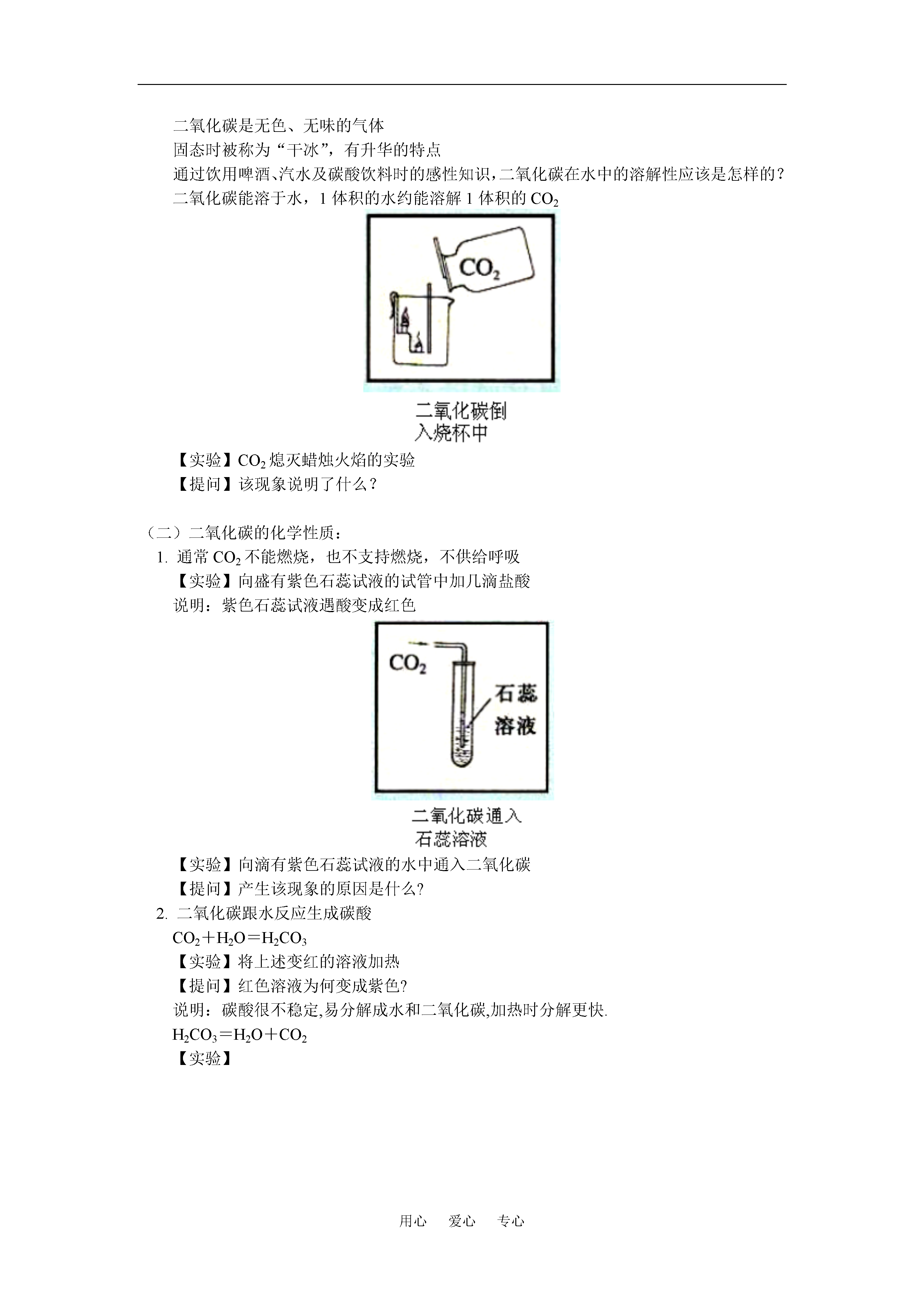 二氧化碳是无色、无味的气体

固态时被称为“干冰”，有升华的特点

通过饮用啤酒、汽水及碳酸饮料时的感性知识，二氧化碳在水中的溶解性应该是怎样的？

二氧化碳能溶于水，1 体积的水约能溶解 1 体积的 $CO_2$

$CO_2$

二氧化碳倒入烧杯中

【实验】$CO_2$ 熄灭蜡烛火焰的实验

【提问】该现象说明了什么？

（二）二氧化碳的化学性质：

1. 通常 $CO_2$ 不能燃烧，也不支持燃烧，不供给呼吸

【实验】向盛有紫色石蕊试液的试管中加几滴盐酸

说明：紫色石蕊试液遇酸变成红色

$CO_2$

石蕊溶液

二氧化碳通入石蕊溶液

【实验】向滴有紫色石蕊试液的水中通入二氧化碳

【提问】产生该现象的原因是什么?

2. 二氧化碳跟水反应生成碳酸

$CO_2+H_2O=H_2CO_3$

【实验】将上述变红的溶液加热

【提问】红色溶液为何变成紫色?

说明：碳酸很不稳定,易分解成水和二氧化碳,加热时分解更快.

$H_2CO_3=H_2O+CO_2$

【实验】

用心　爱心　专心